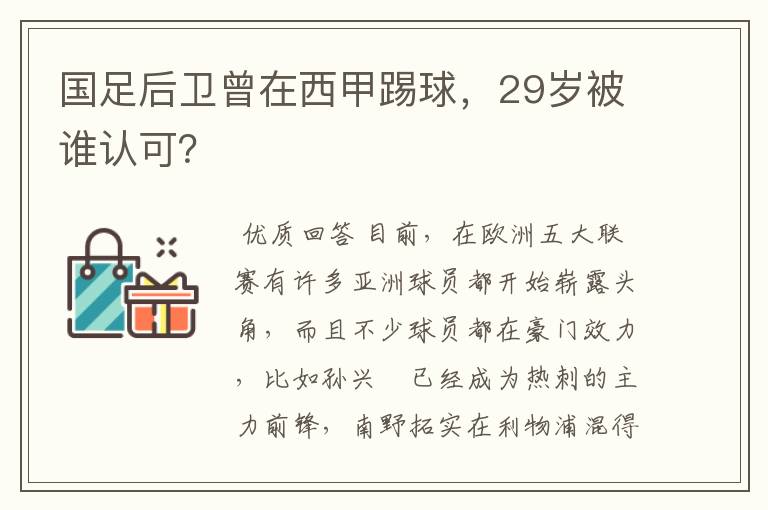 国足后卫曾在西甲踢球，29岁被谁认可?

优质回答 目前，在欧洲五大联赛有许多亚洲球员都开始崭露头角，而且不少球员都在豪门效力，比如孙兴　已经成为热刺的主力前锋，南野拓实在利物浦混得